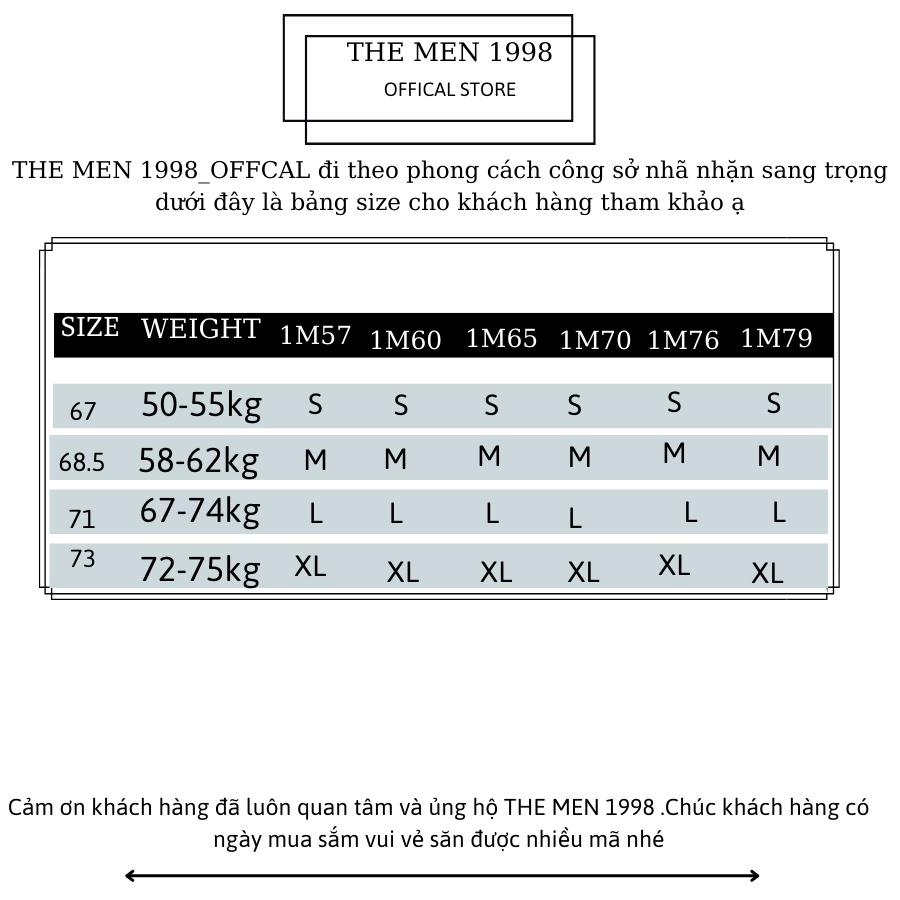 THE MEN 1998
OFFICAL STORE

THE MEN 1998_OFFCAL đi theo phong cách công sở nhã nhặn sang trọng dưới đây là bảng size cho khách hàng tham khảo ạ

| SIZE | WEIGHT | 1M57 | 1M60 | 1M65 | 1M70 | 1M76 | 1M79 |
|---|---|---|---|---|---|---|---|
| 67 | 50-55kg | S | S | S | S | S | S |
| 68.5 | 58-62kg | M | M | M | M | M | M |
| 71 | 67-74kg | L | L | L | L | L | L |
| 73 | 72-75kg | XL | XL | XL | XL | XL | XL |

Cảm ơn khách hàng đã luôn quan tâm và ủng hộ THE MEN 1998 .Chúc khách hàng có ngày mua sắm vui vẻ săn được nhiều mã nhé